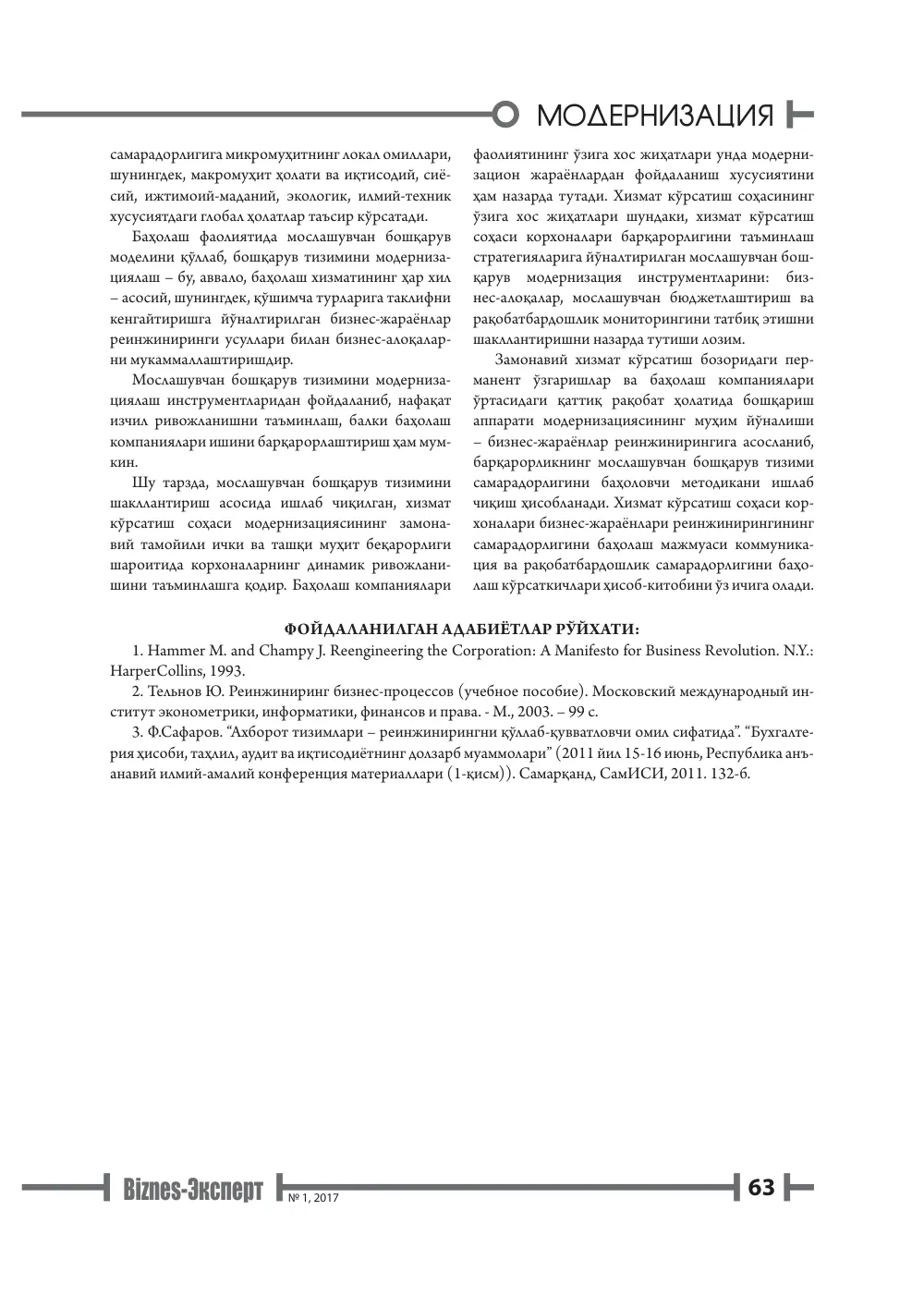 МОДЕРНИЗАЦИЯ

самарадорлигига микромуҳитнинг локал омиллари, шунингдек, макромуҳит ҳолати ва иқтисодий, сиёсий, ижтимоий-маданий, экологик, илмий-техник хусусиятдаги глобал ҳолатлар таъсир кўрсатади.

Баҳолаш фаолиятида мослашувчан бошқарув моделини қўллаб, бошқарув тизимини модернизациялаш – бу, аввало, баҳолаш хизматининг ҳар хил – асосий, шунингдек, қўшимча турларига таклифни кенгайтиришга йўналтирилган бизнес-жараёнлар реинжиниринги усуллари билан бизнес-алоқаларни мукаммаллаштиришдир.

Мослашувчан бошқарув тизимини модернизациялаш инструментларидан фойдаланиб, нафақат изчил ривожланишни таъминлаш, балки баҳолаш компаниялари ишини барқарорлаштириш ҳам мумкин.

Шу тарзда, мослашувчан бошқарув тизимини шакллантириш асосида ишлаб чиқилган, хизмат кўрсатиш соҳаси модернизациясининг замонавий тамойили ички ва ташқи муҳит беқарорлиги шароитида корхоналарнинг динамик ривожланишини таъминлашга қодир. Баҳолаш компаниялари фаолиятининг ўзига хос жиҳатлари унда модернизацион жараёнлардан фойдаланиш хусусиятини ҳам назарда тутади. Хизмат кўрсатиш соҳасининг ўзига хос жиҳатлари шундаки, хизмат кўрсатиш соҳаси корхоналари барқарорлигини таъминлаш стратегияларига йўналтирилган мослашувчан бошқарув модернизация инструментларини: бизнес-алоқалар, мослашувчан бюджетлаштириш ва рақобатбардошлик мониторингини татбиқ этишни шакллантиришни назарда тутиши лозим.

Замонавий хизмат кўрсатиш бозоридаги перманент ўзгаришлар ва баҳолаш компаниялари ўртасидаги қаттиқ рақобат ҳолатида бошқариш аппарати модернизациясининг муҳим йўналиши – бизнес-жараёнлар реинжинирингига асосланиб, барқарорликнинг мослашувчан бошқарув тизими самарадорлигини баҳоловчи методикани ишлаб чиқиш ҳисобланади. Хизмат кўрсатиш соҳаси корхоналари бизнес-жараёнлари реинжинирингининг самарадорлигини баҳолаш мажмуаси коммуникация ва рақобатбардошлик самарадорлигини баҳолаш кўрсаткичлари ҳисоб-китобини ўз ичига олади.

ФОЙДАЛАНИЛГАН АДАБИЁТЛАР РЎЙХАТИ:

1. Hammer M. and Champy J. Reengineering the Corporation: A Manifesto for Business Revolution. N.Y.: HarperCollins, 1993.

2. Тельнов Ю. Реинжиниринг бизнес-процессов (учебное пособие). Московский международный институт эконометрики, информатики, финансов и права. - М., 2003. – 99 с.

3. Ф.Сафаров. "Ахборот тизимлари – реинжинирингни қўллаб-қувватловчи омил сифатида". "Бухгалтерия ҳисоби, таҳлил, аудит ва иқтисодиётнинг долзарб муаммолари" (2011 йил 15-16 июнь, Республика анъанавий илмий-амалий конференция материаллари (1-қисм)). Самарқанд, СамИСИ, 2011. 132-б.

Biznes-Эксперт № 1, 2017

63